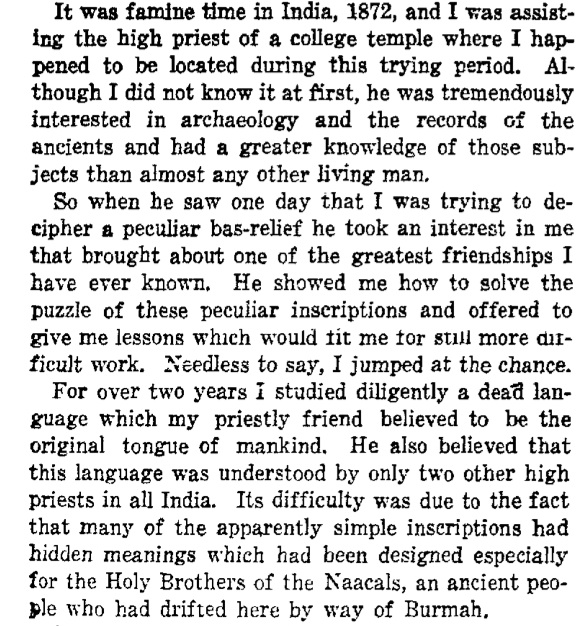 It was famine time in India, 1872, and I was assisting the high priest of a college temple where I happened to be located during this trying period. Although I did not know it at first, he was tremendously interested in archaeology and the records of the ancients and had a greater knowledge of those subjects than almost any other living man.

So when he saw one day that I was trying to decipher a peculiar bas-relief he took an interest in me that brought about one of the greatest friendships I have ever known. He showed me how to solve the puzzle of these peculiar inscriptions and offered to give me lessons which would fit me for still more difficult work. Needless to say, I jumped at the chance.

For over two years I studied diligently a dead language which my priestly friend believed to be the original tongue of mankind. He also believed that this language was understood by only two other high priests in all India. Its difficulty was due to the fact that many of the apparently simple inscriptions had hidden meanings which had been designed especially for the Holy Brothers of the Naacals, an ancient people who had drifted here by way of Burmah.